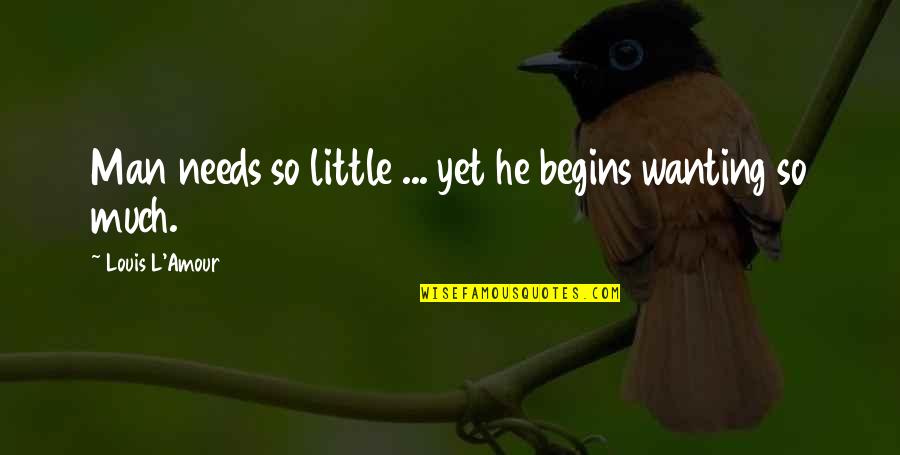 Man needs so little ... yet he begins wanting so much.

~ Louis L'Amour

WISEFAMOUSQUOTES.COM